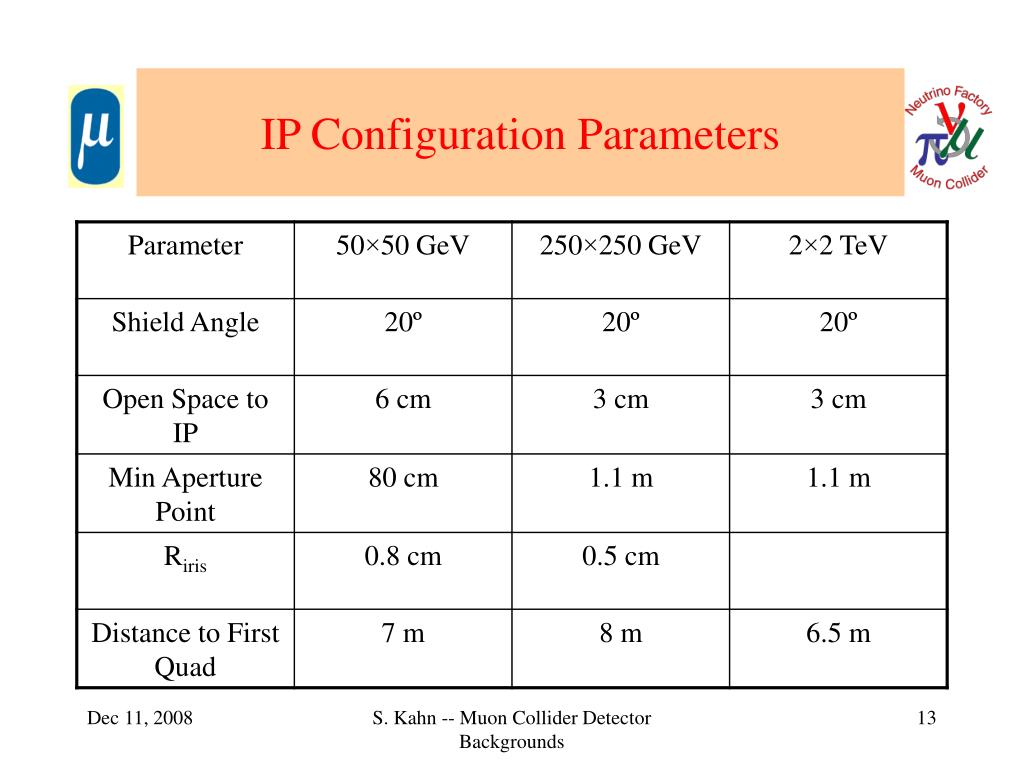 $\mu$

IP Configuration Parameters

Neutrino Factory
$\nu$ $\pi$ $\mu$
Muon Collider

| Parameter | 50×50 GeV | 250×250 GeV | 2×2 TeV |
|---|---|---|---|
| Shield Angle | 20º | 20º | 20º |
| Open Space to IP | 6 cm | 3 cm | 3 cm |
| Min Aperture Point | 80 cm | 1.1 m | 1.1 m |
| $R_{iris}$ | 0.8 cm | 0.5 cm | |
| Distance to First Quad | 7 m | 8 m | 6.5 m |

Dec 11, 2008

S. Kahn -- Muon Collider Detector Backgrounds

13